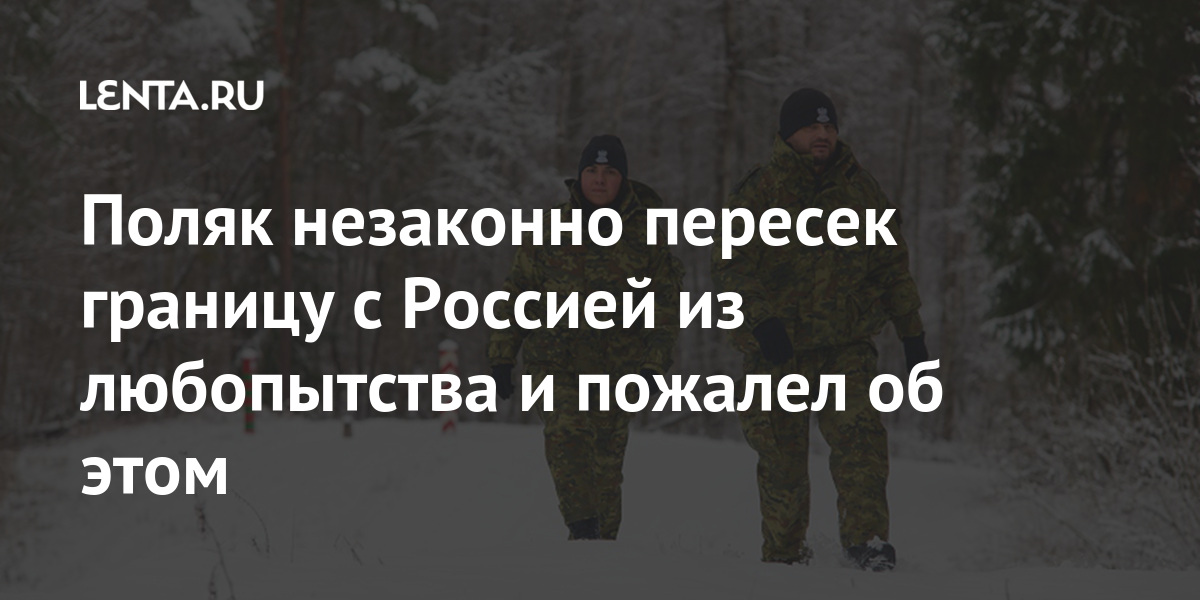 LENTA.RU

Поляк незаконно пересек границу с Россией из любопытства и пожалел об этом